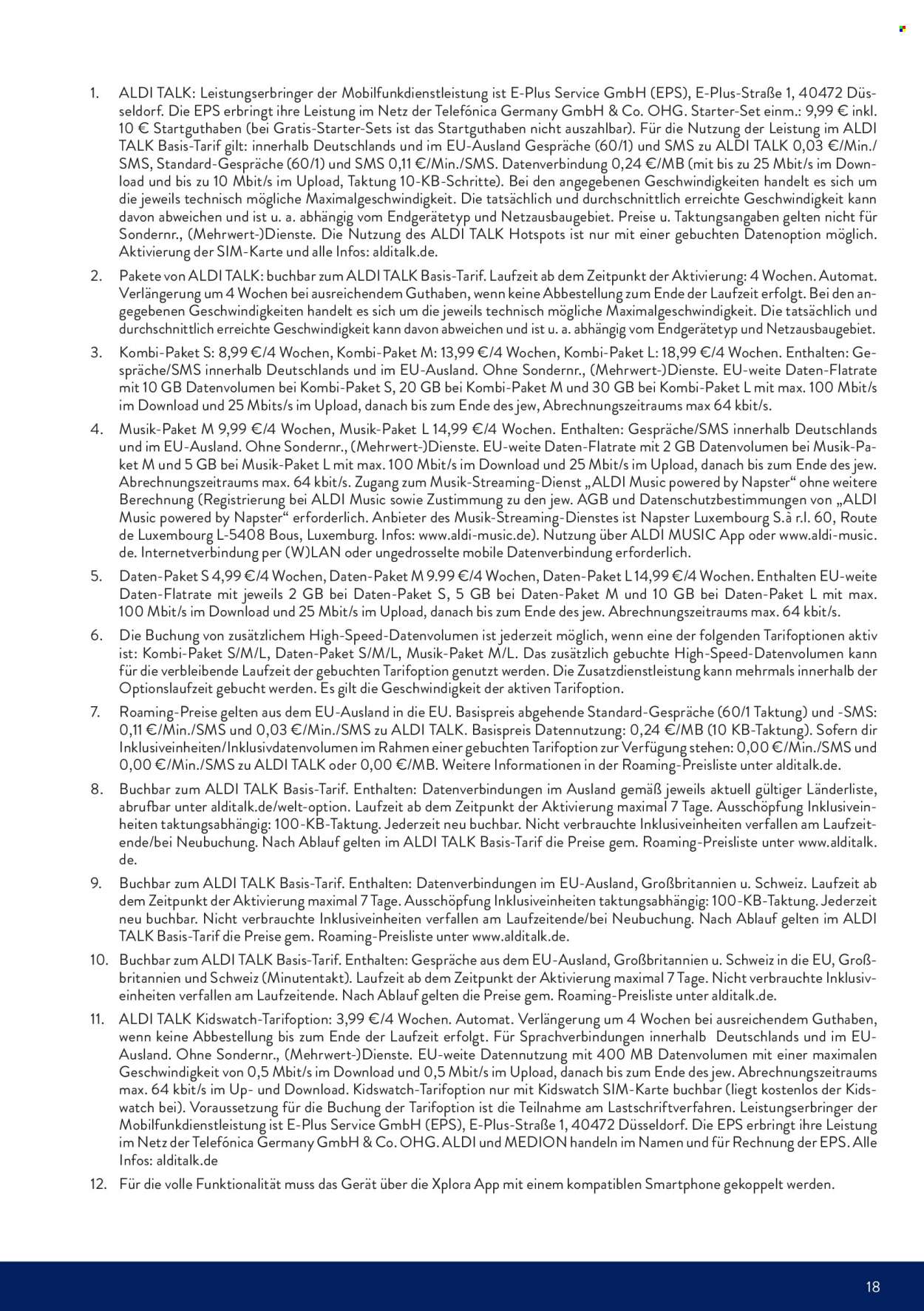 1. ALDI TALK: Leistungserbringer der Mobilfunkdienstleistung ist E-Plus Service GmbH (EPS), E-Plus-Straße 1, 40472 Düsseldorf. Die EPS erbringt ihre Leistung im Netz der Telefónica Germany GmbH & Co. OHG. Starter-Set einm.: 9,99 € inkl. 10 € Startguthaben (bei Gratis-Starter-Sets ist das Startguthaben nicht auszahlbar). Für die Nutzung der Leistung im ALDI TALK Basis-Tarif gilt: innerhalb Deutschlands und im EU-Ausland Gespräche (60/1) und SMS zu ALDI TALK 0,03 €/Min./SMS, Standard-Gespräche (60/1) und SMS 0,11 €/Min./SMS. Datenverbindung 0,24 €/MB (mit bis zu 25 Mbit/s im Download und bis zu 10 Mbit/s im Upload, Taktung 10-KB-Schritte). Bei den angegebenen Geschwindigkeiten handelt es sich um die jeweils technisch mögliche Maximalgeschwindigkeit. Die tatsächlich und durchschnittlich erreichte Geschwindigkeit kann davon abweichen und ist u. a. abhängig vom Endgerätetyp und Netzausbaugebiet. Preise u. Taktungsangaben gelten nicht für Sondernr., (Mehrwert-)Dienste. Die Nutzung des ALDI TALK Hotspots ist nur mit einer gebuchten Datenoption möglich. Aktivierung der SIM-Karte und alle Infos: alditalk.de.

2. Pakete von ALDI TALK: buchbar zum ALDI TALK Basis-Tarif. Laufzeit ab dem Zeitpunkt der Aktivierung: 4 Wochen. Automat. Verlängerung um 4 Wochen bei ausreichendem Guthaben, wenn keine Abbestellung zum Ende der Laufzeit erfolgt. Bei den angegebenen Geschwindigkeiten handelt es sich um die jeweils technisch mögliche Maximalgeschwindigkeit. Die tatsächlich und durchschnittlich erreichte Geschwindigkeit kann davon abweichen und ist u. a. abhängig vom Endgerätetyp und Netzausbaugebiet.

3. Kombi-Paket S: 8,99 €/4 Wochen, Kombi-Paket M: 13,99 €/4 Wochen, Kombi-Paket L: 18,99 €/4 Wochen. Enthalten: Gespräche/SMS innerhalb Deutschlands und im EU-Ausland. Ohne Sondernr., (Mehrwert-)Dienste. EU-weite Daten-Flatrate mit 10 GB Datenvolumen bei Kombi-Paket S, 20 GB bei Kombi-Paket M und 30 GB bei Kombi-Paket L mit max. 100 Mbit/s im Download und 25 Mbits/s im Upload, danach bis zum Ende des jew, Abrechnungszeitraums max 64 kbit/s.

4. Musik-Paket M 9,99 €/4 Wochen, Musik-Paket L 14,99 €/4 Wochen. Enthalten: Gespräche/SMS innerhalb Deutschlands und im EU-Ausland. Ohne Sondernr., (Mehrwert-)Dienste. EU-weite Daten-Flatrate mit 2 GB Datenvolumen bei Musik-Paket M und 5 GB bei Musik-Paket L mit max. 100 Mbit/s im Download und 25 Mbit/s im Upload, danach bis zum Ende des jew. Abrechnungszeitraums max. 64 kbit/s. Zugang zum Musik-Streaming-Dienst „ALDI Music powered by Napster“ ohne weitere Berechnung (Registrierung bei ALDI Music sowie Zustimmung zu den jew. AGB und Datenschutzbestimmungen von „ALDI Music powered by Napster“ erforderlich. Anbieter des Musik-Streaming-Dienstes ist Napster Luxembourg S.à r.l. 60, Route de Luxembourg L-5408 Bous, Luxemburg. Infos: www.aldi-music.de). Nutzung über ALDI MUSIC App oder www.aldi-music.de. Internetverbindung per (W)LAN oder ungedrosselte mobile Datenverbindung erforderlich.

5. Daten-Paket S 4,99 €/4 Wochen, Daten-Paket M 9.99 €/4 Wochen, Daten-Paket L 14,99 €/4 Wochen. Enthalten EU-weite Daten-Flatrate mit jeweils 2 GB bei Daten-Paket S, 5 GB bei Daten-Paket M und 10 GB bei Daten-Paket L mit max. 100 Mbit/s im Download und 25 Mbit/s im Upload, danach bis zum Ende des jew. Abrechnungszeitraums max. 64 kbit/s.

6. Die Buchung von zusätzlichem High-Speed-Datenvolumen ist jederzeit möglich, wenn eine der folgenden Tarifoptionen aktiv ist: Kombi-Paket S/M/L, Daten-Paket S/M/L, Musik-Paket M/L. Das zusätzlich gebuchte High-Speed-Datenvolumen kann für die verbleibende Laufzeit der gebuchten Tarifoption genutzt werden. Die Zusatzdienstleistung kann mehrmals innerhalb der Optionslaufzeit gebucht werden. Es gilt die Geschwindigkeit der aktiven Tarifoption.

7. Roaming-Preise gelten aus dem EU-Ausland in die EU. Basispreis abgehende Standard-Gespräche (60/1 Taktung) und -SMS: 0,11 €/Min./SMS und 0,03 €/Min./SMS zu ALDI TALK. Basispreis Datennutzung: 0,24 €/MB (10 KB-Taktung). Sofern dir Inklusiveinheiten/Inklusivdatenvolumen im Rahmen einer gebuchten Tarifoption zur Verfügung stehen: 0,00 €/Min./SMS und 0,00 €/Min./SMS zu ALDI TALK oder 0,00 €/MB. Weitere Informationen in der Roaming-Preisliste unter alditalk.de.

8. Buchbar zum ALDI TALK Basis-Tarif. Enthalten: Datenverbindungen im Ausland gemäß jeweils aktuell gültiger Länderliste, abrufbar unter alditalk.de/welt-option. Laufzeit ab dem Zeitpunkt der Aktivierung maximal 7 Tage. Ausschöpfung Inklusiveinheiten taktungsabhängig: 100-KB-Taktung. Jederzeit neu buchbar. Nicht verbrauchte Inklusiveinheiten verfallen am Laufzeitende/bei Neubuchung. Nach Ablauf gelten im ALDI TALK Basis-Tarif die Preise gem. Roaming-Preisliste unter www.alditalk.de.

9. Buchbar zum ALDI TALK Basis-Tarif. Enthalten: Datenverbindungen im EU-Ausland, Großbritannien u. Schweiz. Laufzeit ab dem Zeitpunkt der Aktivierung maximal 7 Tage. Ausschöpfung Inklusiveinheiten taktungsabhängig: 100-KB-Taktung. Jederzeit neu buchbar. Nicht verbrauchte Inklusiveinheiten verfallen am Laufzeitende/bei Neubuchung. Nach Ablauf gelten im ALDI TALK Basis-Tarif die Preise gem. Roaming-Preisliste unter www.alditalk.de.

10. Buchbar zum ALDI TALK Basis-Tarif. Enthalten: Gespräche aus dem EU-Ausland, Großbritannien u. Schweiz in die EU, Großbritannien und Schweiz (Minutentakt). Laufzeit ab dem Zeitpunkt der Aktivierung maximal 7 Tage. Nicht verbrauchte Inklusiveinheiten verfallen am Laufzeitende. Nach Ablauf gelten die Preise gem. Roaming-Preisliste unter alditalk.de.

11. ALDI TALK Kidswatch-Tarifoption: 3,99 €/4 Wochen. Automat. Verlängerung um 4 Wochen bei ausreichendem Guthaben, wenn keine Abbestellung bis zum Ende der Laufzeit erfolgt. Für Sprachverbindungen innerhalb Deutschlands und im EU-Ausland. Ohne Sondernr., (Mehrwert-)Dienste. EU-weite Datennutzung mit 400 MB Datenvolumen mit einer maximalen Geschwindigkeit von 0,5 Mbit/s im Download und 0,5 Mbit/s im Upload, danach bis zum Ende des jew. Abrechnungszeitraums max. 64 kbit/s im Up- und Download. Kidswatch-Tarifoption nur mit Kidswatch SIM-Karte buchbar (liegt kostenlos der Kidswatch bei). Voraussetzung für die Buchung der Tarifoption ist die Teilnahme am Lastschriftverfahren. Leistungserbringer der Mobilfunkdienstleistung ist E-Plus Service GmbH (EPS), E-Plus-Straße 1, 40472 Düsseldorf. Die EPS erbringt ihre Leistung im Netz der Telefónica Germany GmbH & Co. OHG. ALDI und MEDION handeln im Namen und für Rechnung der EPS. Alle Infos: alditalk.de

12. Für die volle Funktionalität muss das Gerät über die Xplora App mit einem kompatiblen Smartphone gekoppelt werden.

18